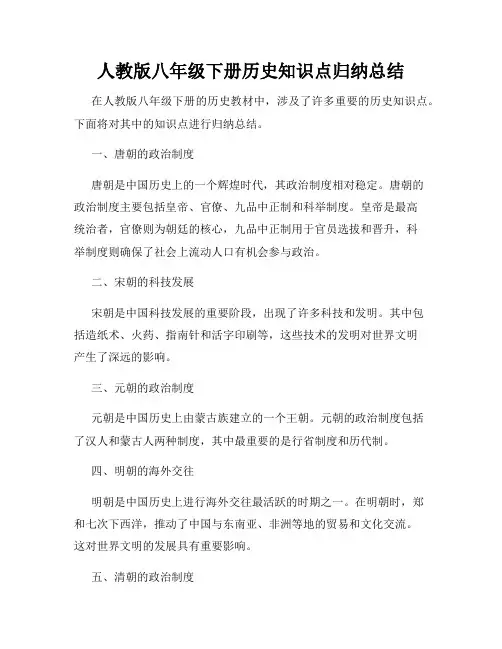 人教版八年级下册历史知识点归纳总结

在人教版八年级下册的历史教材中，涉及了许多重要的历史知识点。下面将对其中的知识点进行归纳总结。

一、唐朝的政治制度

唐朝是中国历史上的一个辉煌时代，其政治制度相对稳定。唐朝的政治制度主要包括皇帝、官僚、九品中正制和科举制度。皇帝是最高统治者，官僚则为朝廷的核心，九品中正制用于官员选拔和晋升，科举制度则确保了社会上流动人口有机会参与政治。

二、宋朝的科技发展

宋朝是中国科技发展的重要阶段，出现了许多科技和发明。其中包括造纸术、火药、指南针和活字印刷等，这些技术的发明对世界文明产生了深远的影响。

三、元朝的政治制度

元朝是中国历史上由蒙古族建立的一个王朝。元朝的政治制度包括了汉人和蒙古人两种制度，其中最重要的是行省制度和历代制。

四、明朝的海外交往

明朝是中国历史上进行海外交往最活跃的时期之一。在明朝时，郑和七次下西洋，推动了中国与东南亚、非洲等地的贸易和文化交流。这对世界文明的发展具有重要影响。

五、清朝的政治制度